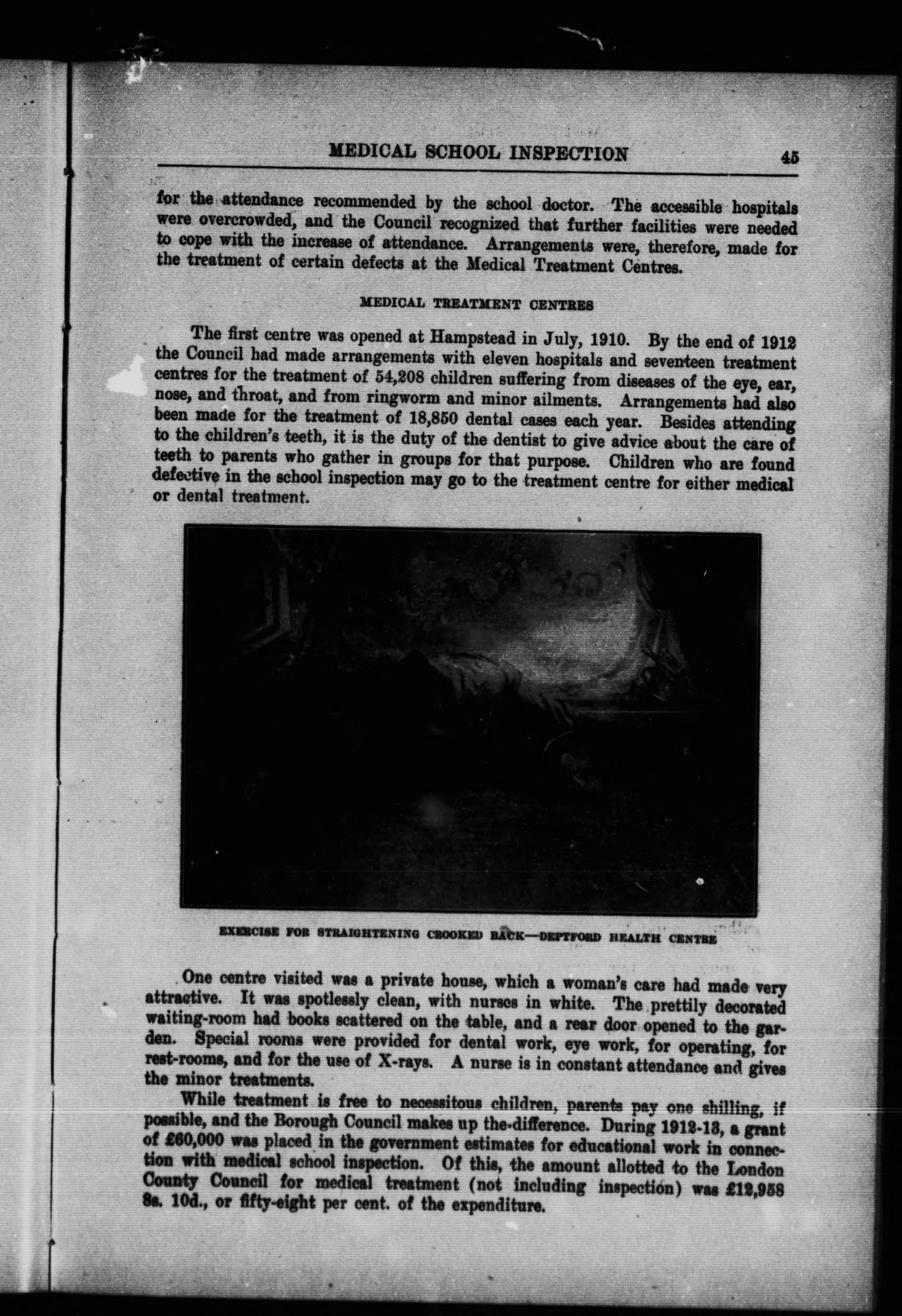 MEDICAL SCHOOL INSPECTION 45

for the attendance recommended by the school doctor. The accessible hospitals were overcrowded, and the Council recognized that further facilities were needed to cope with the increase of attendance. Arrangements were, therefore, made for the treatment of certain defects at the Medical Treatment Centres.

MEDICAL TREATMENT CENTRES

The first centre was opened at Hampstead in July, 1910. By the end of 1912 the Council had made arrangements with eleven hospitals and seventeen treatment centres for the treatment of 54,208 children suffering from diseases of the eye, ear, nose, and throat, and from ringworm and minor ailments. Arrangements had also been made for the treatment of 18,850 dental cases each year. Besides attending to the children's teeth, it is the duty of the dentist to give advice about the care of teeth to parents who gather in groups for that purpose. Children who are found defective in the school inspection may go to the treatment centre for either medical or dental treatment.

EXERCISE FOR STRAIGHTENING CROOKED BACK—DEPTFORD HEALTH CENTRE

One centre visited was a private house, which a woman's care had made very attractive. It was spotlessly clean, with nurses in white. The prettily decorated waiting-room had books scattered on the table, and a rear door opened to the garden. Special rooms were provided for dental work, eye work, for operating, for rest-rooms, and for the use of X-rays. A nurse is in constant attendance and gives the minor treatments.

While treatment is free to necessitous children, parents pay one shilling, if possible, and the Borough Council makes up the difference. During 1912-13, a grant of £60,000 was placed in the government estimates for educational work in connection with medical school inspection. Of this, the amount allotted to the London County Council for medical treatment (not including inspection) was £12,958 8s. 10d., or fifty-eight per cent. of the expenditure.